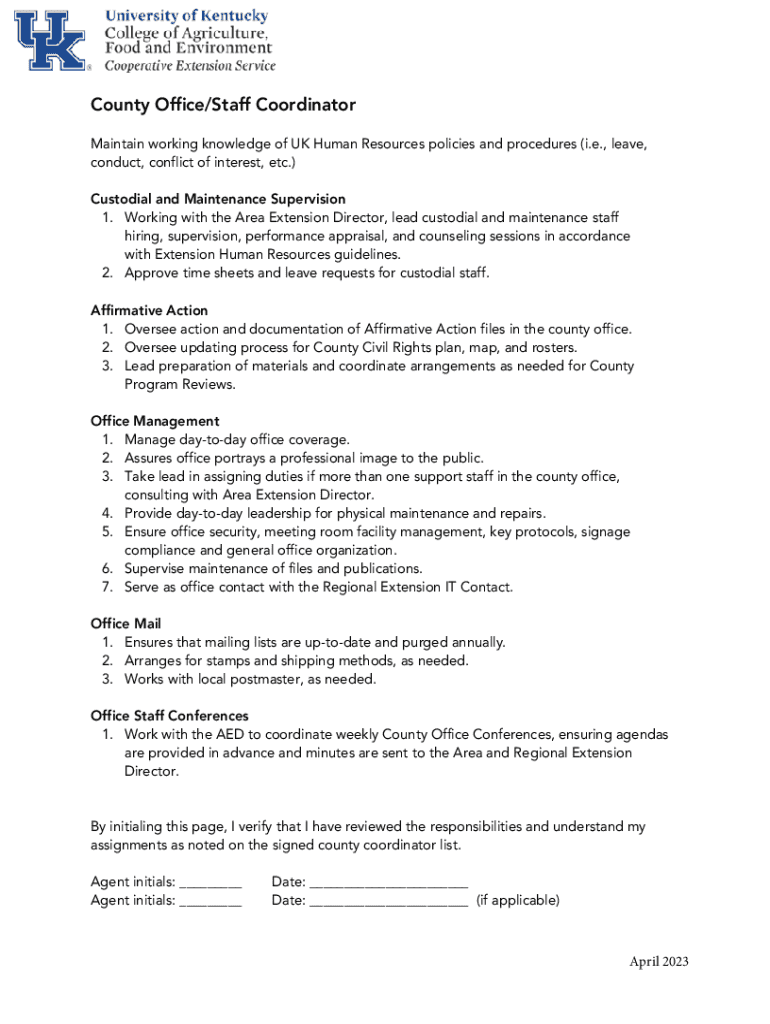 UK®
University of Kentucky
College of Agriculture, Food and Environment
Cooperative Extension Service

County Office/Staff Coordinator

Maintain working knowledge of UK Human Resources policies and procedures (i.e., leave, conduct, conflict of interest, etc.)

Custodial and Maintenance Supervision
1. Working with the Area Extension Director, lead custodial and maintenance staff hiring, supervision, performance appraisal, and counseling sessions in accordance with Extension Human Resources guidelines.
2. Approve time sheets and leave requests for custodial staff.

Affirmative Action
1. Oversee action and documentation of Affirmative Action files in the county office.
2. Oversee updating process for County Civil Rights plan, map, and rosters.
3. Lead preparation of materials and coordinate arrangements as needed for County Program Reviews.

Office Management
1. Manage day-to-day office coverage.
2. Assures office portrays a professional image to the public.
3. Take lead in assigning duties if more than one support staff in the county office, consulting with Area Extension Director.
4. Provide day-to-day leadership for physical maintenance and repairs.
5. Ensure office security, meeting room facility management, key protocols, signage compliance and general office organization.
6. Supervise maintenance of files and publications.
7. Serve as office contact with the Regional Extension IT Contact.

Office Mail
1. Ensures that mailing lists are up-to-date and purged annually.
2. Arranges for stamps and shipping methods, as needed.
3. Works with local postmaster, as needed.

Office Staff Conferences
1. Work with the AED to coordinate weekly County Office Conferences, ensuring agendas are provided in advance and minutes are sent to the Area and Regional Extension Director.

By initialing this page, I verify that I have reviewed the responsibilities and understand my assignments as noted on the signed county coordinator list.

Agent initials: ________ Date: ____________________
Agent initials: ________ Date: ____________________ (if applicable)

April 2023